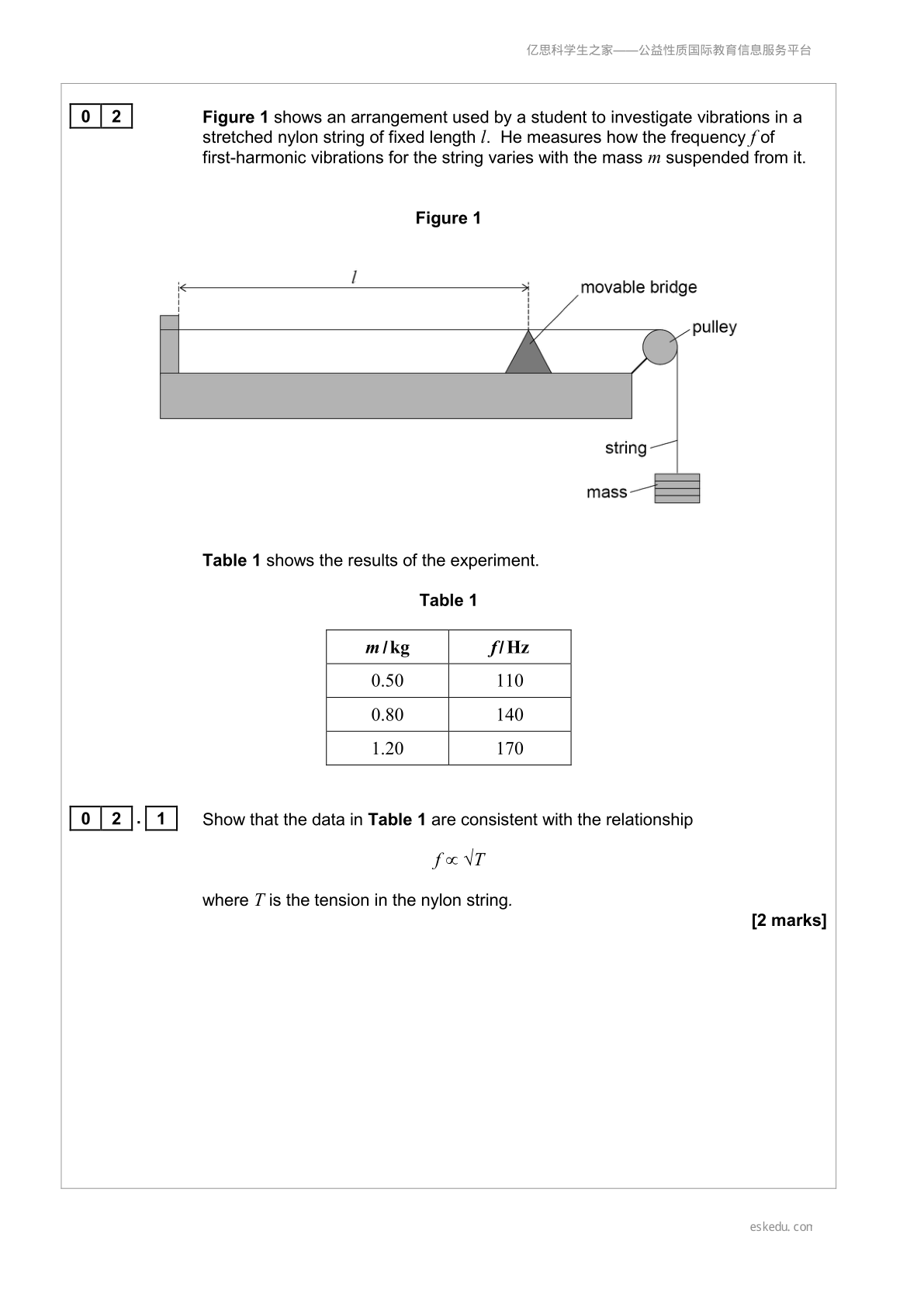 亿思科学生之家——公益性质国际教育信息服务平台

0 2

Figure 1 shows an arrangement used by a student to investigate vibrations in a stretched nylon string of fixed length $l$. He measures how the frequency $f$ of first-harmonic vibrations for the string varies with the mass $m$ suspended from it.

Figure 1

$l$

movable bridge

pulley

string

mass

Table 1 shows the results of the experiment.

Table 1

| $m$ / kg | $f$ / Hz |
|---|---|
| 0.50 | 110 |
| 0.80 | 140 |
| 1.20 | 170 |

0 2 . 1

Show that the data in Table 1 are consistent with the relationship

$f \propto \sqrt{T}$

where $T$ is the tension in the nylon string.

[2 marks]

eskedu.con